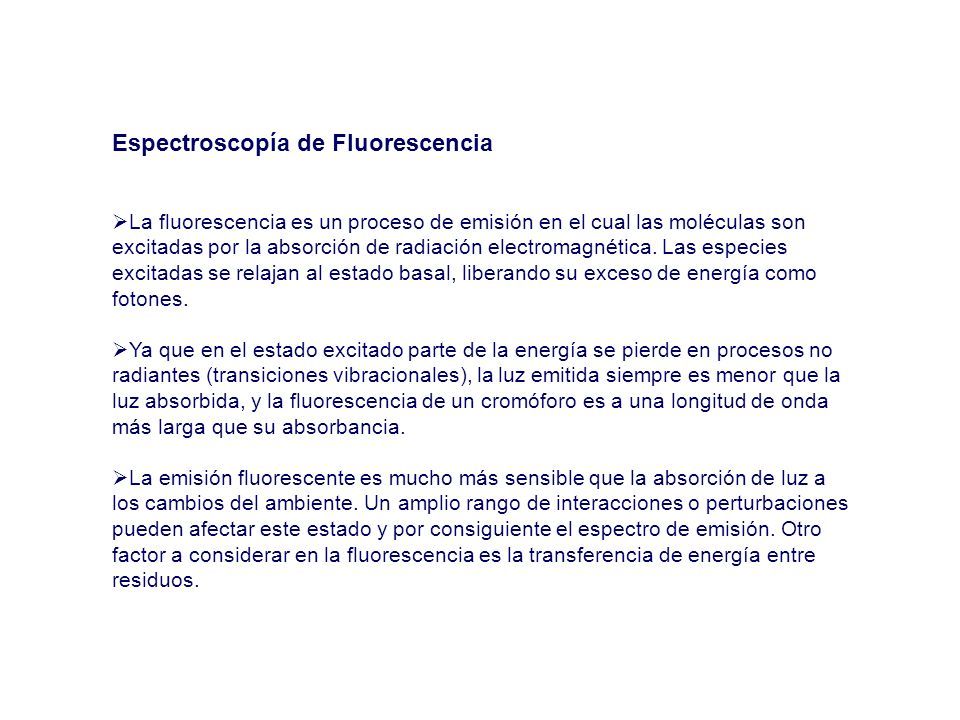 Espectroscopía de Fluorescencia

➢La fluorescencia es un proceso de emisión en el cual las moléculas son excitadas por la absorción de radiación electromagnética. Las especies excitadas se relajan al estado basal, liberando su exceso de energía como fotones.

➢Ya que en el estado excitado parte de la energía se pierde en procesos no radiantes (transiciones vibracionales), la luz emitida siempre es menor que la luz absorbida, y la fluorescencia de un cromóforo es a una longitud de onda más larga que su absorbancia.

➢La emisión fluorescente es mucho más sensible que la absorción de luz a los cambios del ambiente. Un amplio rango de interacciones o perturbaciones pueden afectar este estado y por consiguiente el espectro de emisión. Otro factor a considerar en la fluorescencia es la transferencia de energía entre residuos.